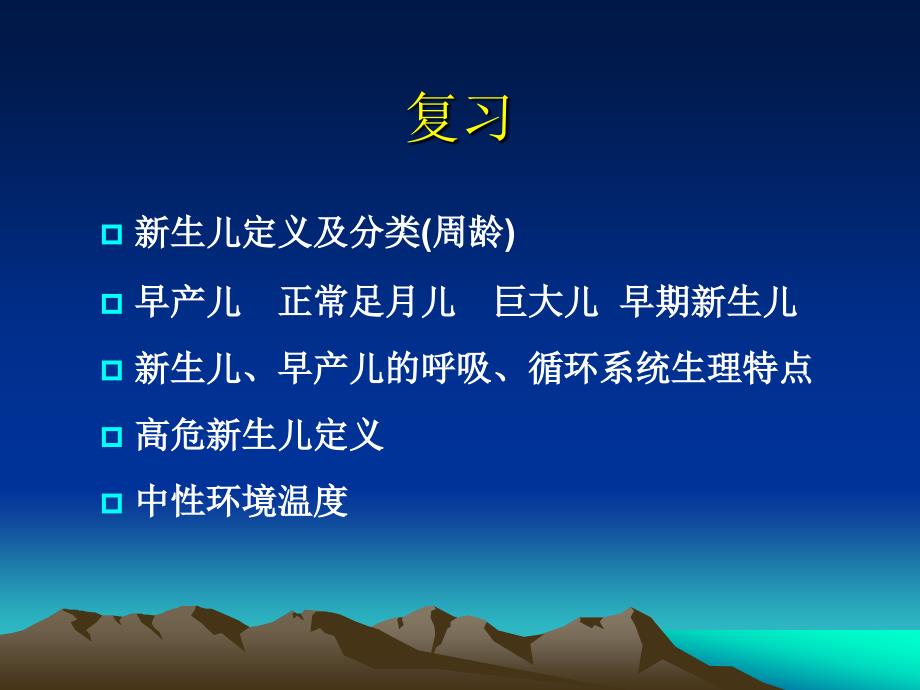 复习

新生儿定义及分类(周龄)

早产儿　正常足月儿　巨大儿　早期新生儿

新生儿、早产儿的呼吸、循环系统生理特点

高危新生儿定义

中性环境温度